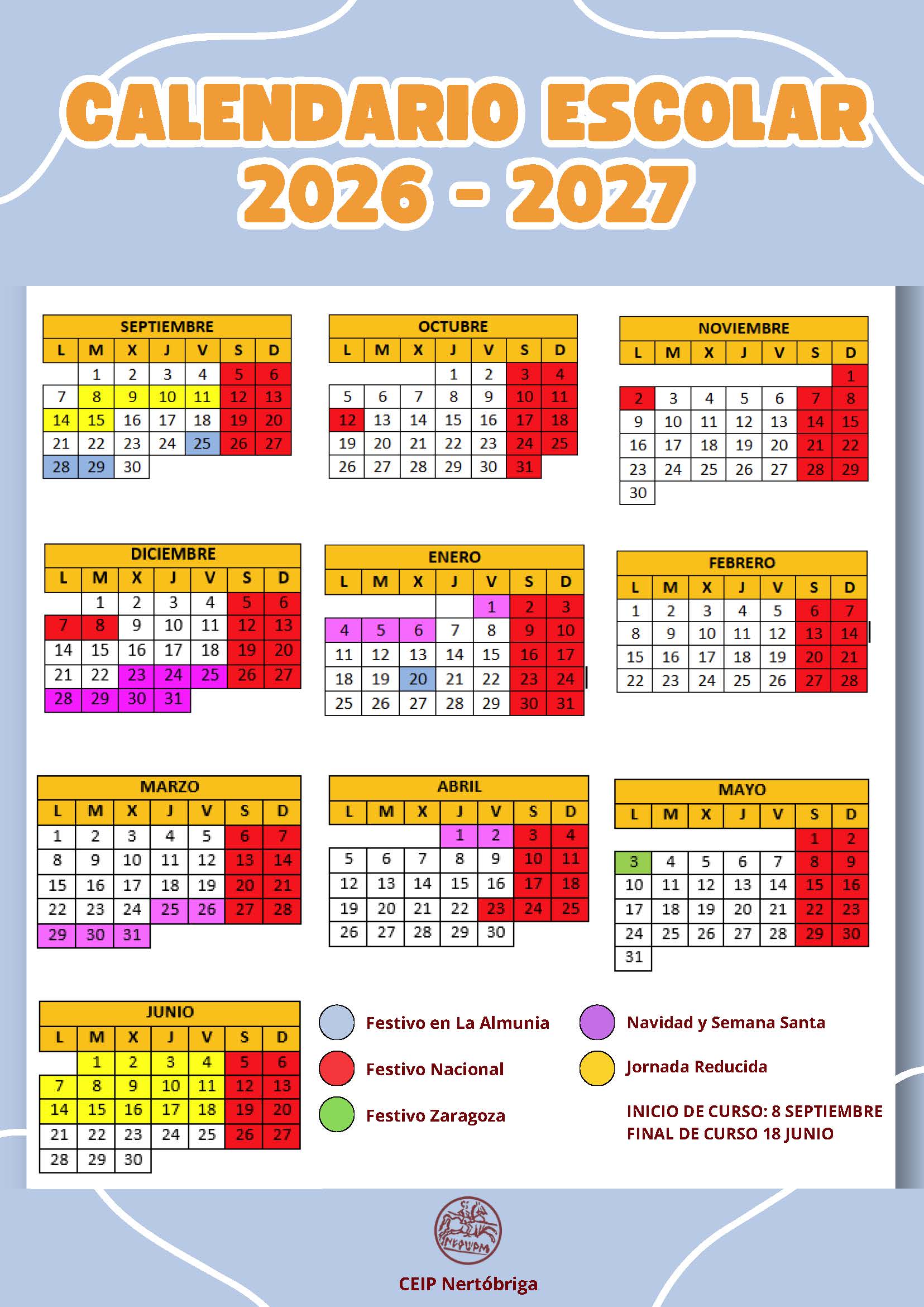 CALENDARIO ESCOLAR
2026 - 2027

SEPTIEMBRE

| L | M | X | J | V | S | D |
|---|---|---|---|---|---|---|
| | 1 | 2 | 3 | 4 | 5 | 6 |
| 7 | 8 | 9 | 10 | 11 | 12 | 13 |
| 14 | 15 | 16 | 17 | 18 | 19 | 20 |
| 21 | 22 | 23 | 24 | 25 | 26 | 27 |
| 28 | 29 | 30 | | | | |

OCTUBRE

| L | M | X | J | V | S | D |
|---|---|---|---|---|---|---|
| | | | 1 | 2 | 3 | 4 |
| 5 | 6 | 7 | 8 | 9 | 10 | 11 |
| 12 | 13 | 14 | 15 | 16 | 17 | 18 |
| 19 | 20 | 21 | 22 | 23 | 24 | 25 |
| 26 | 27 | 28 | 29 | 30 | 31 | |

NOVIEMBRE

| L | M | X | J | V | S | D |
|---|---|---|---|---|---|---|
| | | | | | | 1 |
| 2 | 3 | 4 | 5 | 6 | 7 | 8 |
| 9 | 10 | 11 | 12 | 13 | 14 | 15 |
| 16 | 17 | 18 | 19 | 20 | 21 | 22 |
| 23 | 24 | 25 | 26 | 27 | 28 | 29 |
| 30 | | | | | | |

DICIEMBRE

| L | M | X | J | V | S | D |
|---|---|---|---|---|---|---|
| | 1 | 2 | 3 | 4 | 5 | 6 |
| 7 | 8 | 9 | 10 | 11 | 12 | 13 |
| 14 | 15 | 16 | 17 | 18 | 19 | 20 |
| 21 | 22 | 23 | 24 | 25 | 26 | 27 |
| 28 | 29 | 30 | 31 | | | |

ENERO

| L | M | X | J | V | S | D |
|---|---|---|---|---|---|---|
| | | | | 1 | 2 | 3 |
| 4 | 5 | 6 | 7 | 8 | 9 | 10 |
| 11 | 12 | 13 | 14 | 15 | 16 | 17 |
| 18 | 19 | 20 | 21 | 22 | 23 | 24 |
| 25 | 26 | 27 | 28 | 29 | 30 | 31 |

FEBRERO

| L | M | X | J | V | S | D |
|---|---|---|---|---|---|---|
| 1 | 2 | 3 | 4 | 5 | 6 | 7 |
| 8 | 9 | 10 | 11 | 12 | 13 | 14 |
| 15 | 16 | 17 | 18 | 19 | 20 | 21 |
| 22 | 23 | 24 | 25 | 26 | 27 | 28 |

MARZO

| L | M | X | J | V | S | D |
|---|---|---|---|---|---|---|
| 1 | 2 | 3 | 4 | 5 | 6 | 7 |
| 8 | 9 | 10 | 11 | 12 | 13 | 14 |
| 15 | 16 | 17 | 18 | 19 | 20 | 21 |
| 22 | 23 | 24 | 25 | 26 | 27 | 28 |
| 29 | 30 | 31 | | | | |

ABRIL

| L | M | X | J | V | S | D |
|---|---|---|---|---|---|---|
| | | | 1 | 2 | 3 | 4 |
| 5 | 6 | 7 | 8 | 9 | 10 | 11 |
| 12 | 13 | 14 | 15 | 16 | 17 | 18 |
| 19 | 20 | 21 | 22 | 23 | 24 | 25 |
| 26 | 27 | 28 | 29 | 30 | | |

MAYO

| L | M | X | J | V | S | D |
|---|---|---|---|---|---|---|
| | | | | | 1 | 2 |
| 3 | 4 | 5 | 6 | 7 | 8 | 9 |
| 10 | 11 | 12 | 13 | 14 | 15 | 16 |
| 17 | 18 | 19 | 20 | 21 | 22 | 23 |
| 24 | 25 | 26 | 27 | 28 | 29 | 30 |
| 31 | | | | | | |

JUNIO

| L | M | X | J | V | S | D |
|---|---|---|---|---|---|---|
| | 1 | 2 | 3 | 4 | 5 | 6 |
| 7 | 8 | 9 | 10 | 11 | 12 | 13 |
| 14 | 15 | 16 | 17 | 18 | 19 | 20 |
| 21 | 22 | 23 | 24 | 25 | 26 | 27 |
| 28 | 29 | 30 | | | | |

Festivo en La Almunia
Festivo Nacional
Festivo Zaragoza
Navidad y Semana Santa
Jornada Reducida

INICIO DE CURSO: 8 SEPTIEMBRE
FINAL DE CURSO 18 JUNIO

CEIP Nertóbriga